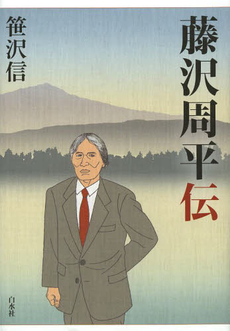 藤沢周平伝

笹沢信

白水社